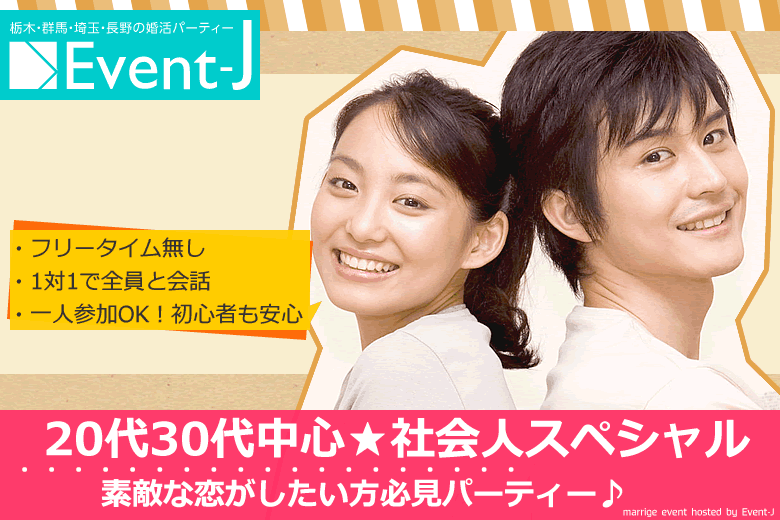 栃木・群馬・埼玉・長野の婚活パーティー
Event-J

・フリータイム無し
・1対1で全員と会話
・一人参加OK！初心者も安心

20代30代中心★社会人スペシャル
素敵な恋がしたい方必見パーティー♪
marrige event hosted by Event-J